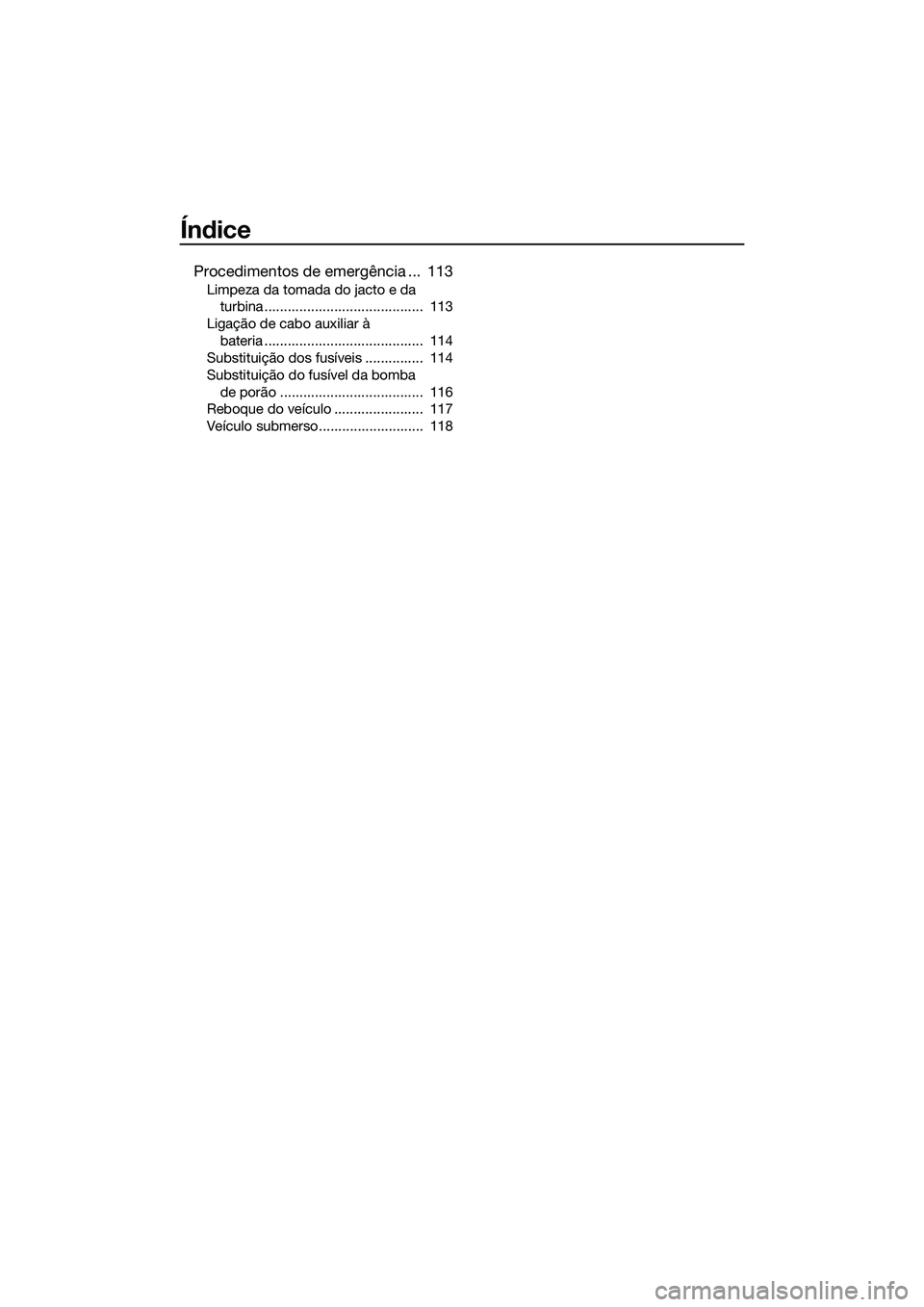 Índice

Procedimentos de emergência ... 113
Limpeza da tomada do jacto e da turbina ......................................... 113
Ligação de cabo auxiliar à bateria ......................................... 114
Substituição dos fusíveis ............... 114
Substituição do fusível da bomba de porão ..................................... 116
Reboque do veículo ....................... 117
Veículo submerso........................... 118

carmanualsonline.info